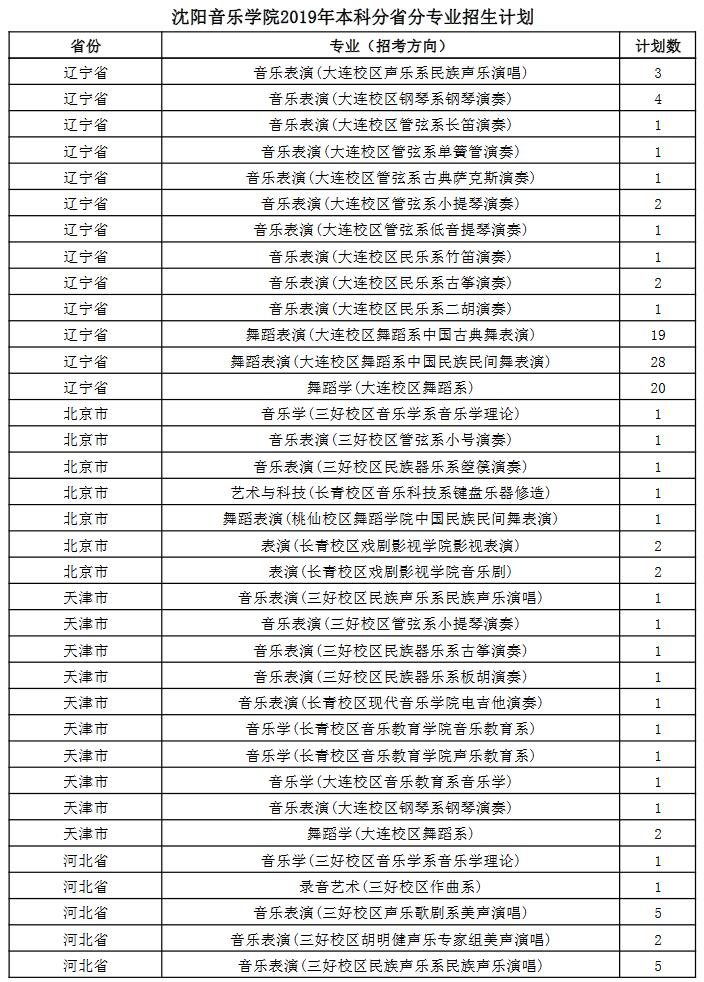 沈阳音乐学院2019年本科分省分专业招生计划

| 省份 | 专业（招考方向） | 计划数 |
|---|---|---|
| 辽宁省 | 音乐表演(大连校区声乐系民族声乐演唱) | 3 |
| 辽宁省 | 音乐表演(大连校区钢琴系钢琴演奏) | 4 |
| 辽宁省 | 音乐表演(大连校区管弦系长笛演奏) | 1 |
| 辽宁省 | 音乐表演(大连校区管弦系单簧管演奏) | 1 |
| 辽宁省 | 音乐表演(大连校区管弦系古典萨克斯演奏) | 1 |
| 辽宁省 | 音乐表演(大连校区管弦系小提琴演奏) | 2 |
| 辽宁省 | 音乐表演(大连校区管弦系低音提琴演奏) | 1 |
| 辽宁省 | 音乐表演(大连校区民乐系竹笛演奏) | 1 |
| 辽宁省 | 音乐表演(大连校区民乐系古筝演奏) | 2 |
| 辽宁省 | 音乐表演(大连校区民乐系二胡演奏) | 1 |
| 辽宁省 | 舞蹈表演(大连校区舞蹈系中国古典舞表演) | 19 |
| 辽宁省 | 舞蹈表演(大连校区舞蹈系中国民族民间舞表演) | 28 |
| 辽宁省 | 舞蹈学(大连校区舞蹈系) | 20 |
| 北京市 | 音乐学(三好校区音乐学系音乐学理论) | 1 |
| 北京市 | 音乐表演(三好校区管弦系小号演奏) | 1 |
| 北京市 | 音乐表演(三好校区民族器乐系箜篌演奏) | 1 |
| 北京市 | 艺术与科技(长青校区音乐科技系键盘乐器修造) | 1 |
| 北京市 | 舞蹈表演(桃仙校区舞蹈学院中国民族民间舞表演) | 1 |
| 北京市 | 表演(长青校区戏剧影视学院影视表演) | 2 |
| 北京市 | 表演(长青校区戏剧影视学院音乐剧) | 2 |
| 天津市 | 音乐表演(三好校区民族声乐系民族声乐演唱) | 1 |
| 天津市 | 音乐表演(三好校区管弦系小提琴演奏) | 1 |
| 天津市 | 音乐表演(三好校区民族器乐系古筝演奏) | 1 |
| 天津市 | 音乐表演(三好校区民族器乐系板胡演奏) | 1 |
| 天津市 | 音乐表演(长青校区现代音乐学院电吉他演奏) | 1 |
| 天津市 | 音乐学(长青校区音乐教育学院音乐教育系) | 1 |
| 天津市 | 音乐学(长青校区音乐教育学院声乐教育系) | 1 |
| 天津市 | 音乐学(大连校区音乐教育系音乐学) | 1 |
| 天津市 | 音乐表演(大连校区钢琴系钢琴演奏) | 1 |
| 天津市 | 舞蹈学(大连校区舞蹈系) | 2 |
| 河北省 | 音乐学(三好校区音乐学系音乐学理论) | 1 |
| 河北省 | 录音艺术(三好校区作曲系) | 1 |
| 河北省 | 音乐表演(三好校区声乐歌剧系美声演唱) | 5 |
| 河北省 | 音乐表演(三好校区胡明健声乐专家组美声演唱) | 2 |
| 河北省 | 音乐表演(三好校区民族声乐系民族声乐演唱) | 5 |